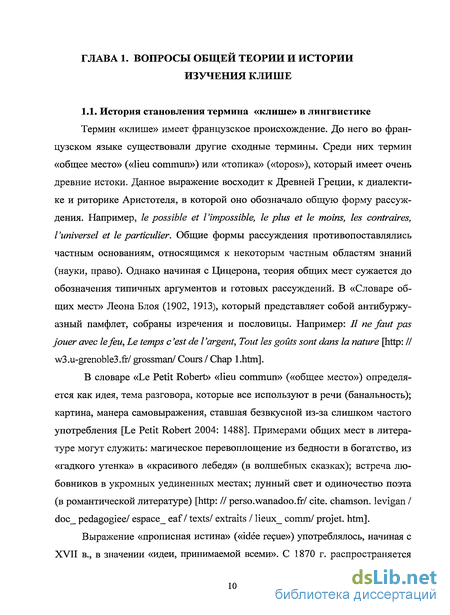 ГЛАВА 1. ВОПРОСЫ ОБЩЕЙ ТЕОРИИ И ИСТОРИИ ИЗУЧЕНИЯ КЛИШЕ

1.1. История становления термина «клише» в лингвистике

Термин «клише» имеет французское происхождение. До него во французском языке существовали другие сходные термины. Среди них термин «общее место» («lieu commun») или «топика» («topos»), который имеет очень древние истоки. Данное выражение восходит к Древней Греции, к диалектике и риторике Аристотеля, в которой оно обозначало общую форму рассуждения. Например, le possible et l'impossible, le plus et le moins, les contraires, l'universel et le particulier. Общие формы рассуждения противопоставлялись частным основаниям, относящимся к некоторым частным областям знаний (науки, право). Однако начиная с Цицерона, теория общих мест сужается до обозначения типичных аргументов и готовых рассуждений. В «Словаре общих мест» Леона Блоя (1902, 1913), который представляет собой антибуржуазный памфлет, собраны изречения и пословицы. Например: Il ne faut pas jouer avec le feu, Le temps c'est de l'argent, Tout les goûts sont dans la nature [http: // w3.u-grenoble3.fr/ grossman/ Cours / Chap 1.htm].

В словаре «Le Petit Robert» «lieu commun» («общее место») определяется как идея, тема разговора, которые все используют в речи (банальность); картина, манера самовыражения, ставшая безвкусной из-за слишком частого употребления [Le Petit Robert 2004: 1488]. Примерами общих мест в литературе могут служить: магическое перевоплощение из бедности в богатство, из «гадкого утенка» в «красивого лебедя» (в волшебных сказках); встреча любовников в укромных уединенных местах; лунный свет и одиночество поэта (в романтической литературе) [http: // perso.wanadoo.fr/ cite. chamson. levigan / doc_ pedagogiee/ espace_ eaf / texts/ extraits / lieux_ comm/ projet. htm].

Выражение «прописная истина» («idée reçue») употреблялось, начиная с XVII в., в значении «идеи, принимаемой всеми». С 1870 г. распространяется

10

dsLib.net
библиотека диссертаций